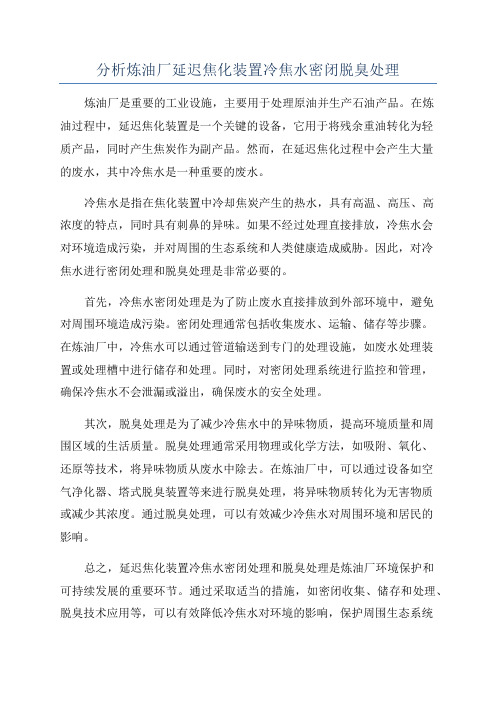 分析炼油厂延迟焦化装置冷焦水密闭脱臭处理

炼油厂是重要的工业设施，主要用于处理原油并生产石油产品。在炼油过程中，延迟焦化装置是一个关键的设备，它用于将残余重油转化为轻质产品，同时产生焦炭作为副产品。然而，在延迟焦化过程中会产生大量的废水，其中冷焦水是一种重要的废水。

冷焦水是指在焦化装置中冷却焦炭产生的热水，具有高温、高压、高浓度的特点，同时具有刺鼻的异味。如果不经过处理直接排放，冷焦水会对环境造成污染，并对周围的生态系统和人类健康造成威胁。因此，对冷焦水进行密闭处理和脱臭处理是非常必要的。

首先，冷焦水密闭处理是为了防止废水直接排放到外部环境中，避免对周围环境造成污染。密闭处理通常包括收集废水、运输、储存等步骤。在炼油厂中，冷焦水可以通过管道输送到专门的处理设施，如废水处理装置或处理槽中进行储存和处理。同时，对密闭处理系统进行监控和管理，确保冷焦水不会泄漏或溢出，确保废水的安全处理。

其次，脱臭处理是为了减少冷焦水中的异味物质，提高环境质量和周围区域的生活质量。脱臭处理通常采用物理或化学方法，如吸附、氧化、还原等技术，将异味物质从废水中除去。在炼油厂中，可以通过设备如空气净化器、塔式脱臭装置等来进行脱臭处理，将异味物质转化为无害物质或减少其浓度。通过脱臭处理，可以有效减少冷焦水对周围环境和居民的影响。

总之，延迟焦化装置冷焦水密闭处理和脱臭处理是炼油厂环境保护和可持续发展的重要环节。通过采取适当的措施，如密闭收集、储存和处理、脱臭技术应用等，可以有效降低冷焦水对环境的影响，保护周围生态系统